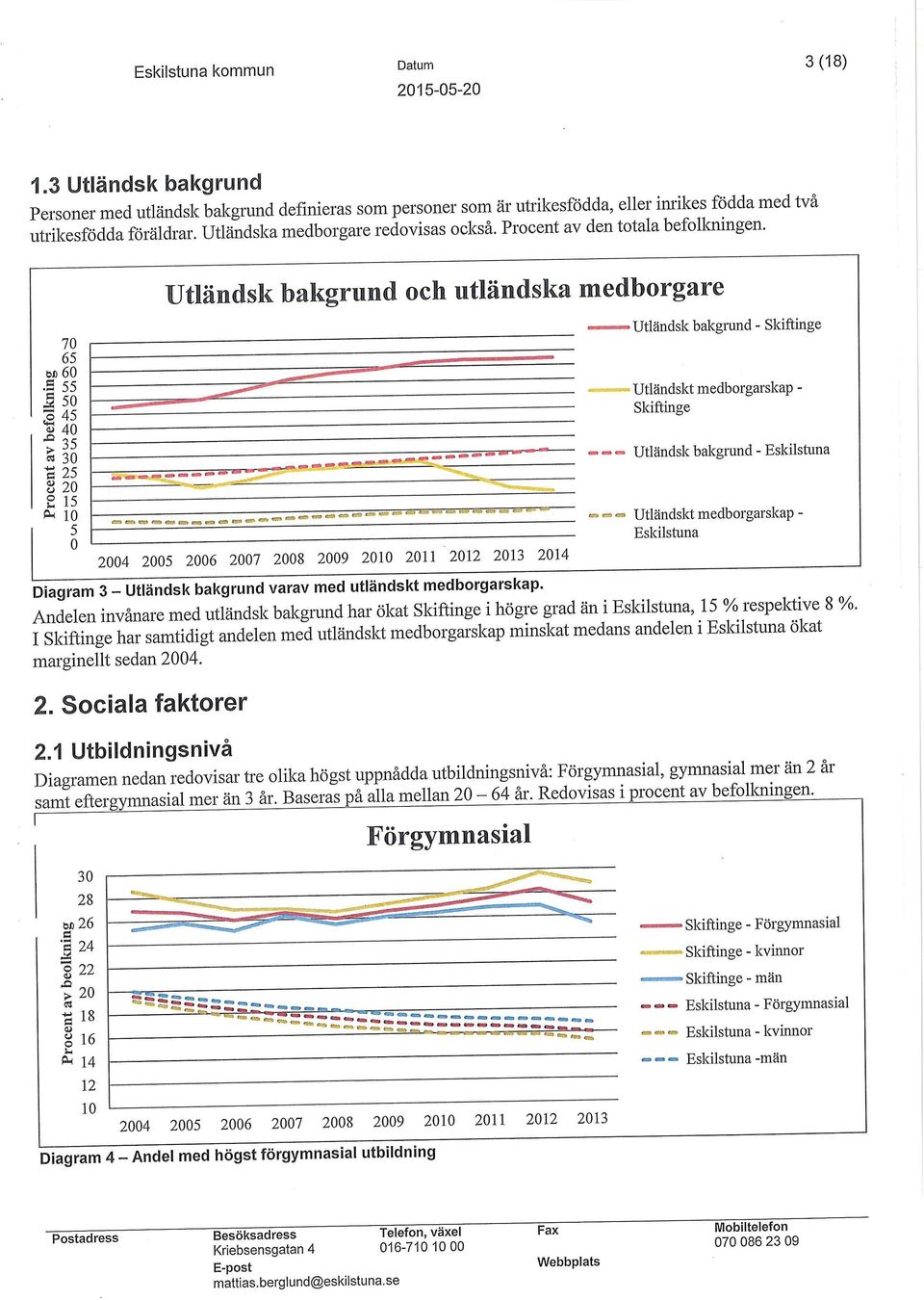 Eskilstuna kommun

Datum
2015-05-20

3 (18)

1.3 Utländsk bakgrund

Personer med utländsk bakgrund definieras som personer som är utrikesfödda, eller inrikes födda med två utrikesfödda föräldrar. Utländska medborgare redovisas också. Procent av den totala befolkningen.

Utländsk bakgrund och utländska medborgare

Procent av befolkning

70
65
60
55
50
45
40
35
30
25
20
15
10
5
0

2004 2005 2006 2007 2008 2009 2010 2011 2012 2013 2014

Utländsk bakgrund - Skiftinge

Utländskt medborgarskap - Skiftinge

Utländsk bakgrund - Eskilstuna

Utländskt medborgarskap - Eskilstuna

Diagram 3 – Utländsk bakgrund varav med utländskt medborgarskap.

Andelen invånare med utländsk bakgrund har ökat Skiftinge i högre grad än i Eskilstuna, 15 % respektive 8 %. I Skiftinge har samtidigt andelen med utländskt medborgarskap minskat medans andelen i Eskilstuna ökat marginellt sedan 2004.

2. Sociala faktorer

2.1 Utbildningsnivå

Diagramen nedan redovisar tre olika högst uppnådda utbildningsnivå: Förgymnasial, gymnasial mer än 2 år samt eftergymnasial mer än 3 år. Baseras på alla mellan 20 – 64 år. Redovisas i procent av befolkningen.

Förgymnasial

Procent av beolkning

30
28
26
24
22
20
18
16
14
12
10

2004 2005 2006 2007 2008 2009 2010 2011 2012 2013

Skiftinge - Förgymnasial

Skiftinge - kvinnor

Skiftinge - män

Eskilstuna - Förgymnasial

Eskilstuna - kvinnor

Eskilstuna -män

Diagram 4 – Andel med högst förgymnasial utbildning

Postadress

Besöksadress
Kriebsensgatan 4
E-post
mattias.berglund@eskilstuna.se

Telefon, växel
016-710 10 00

Fax

Webbplats

Mobiltelefon
070 086 23 09